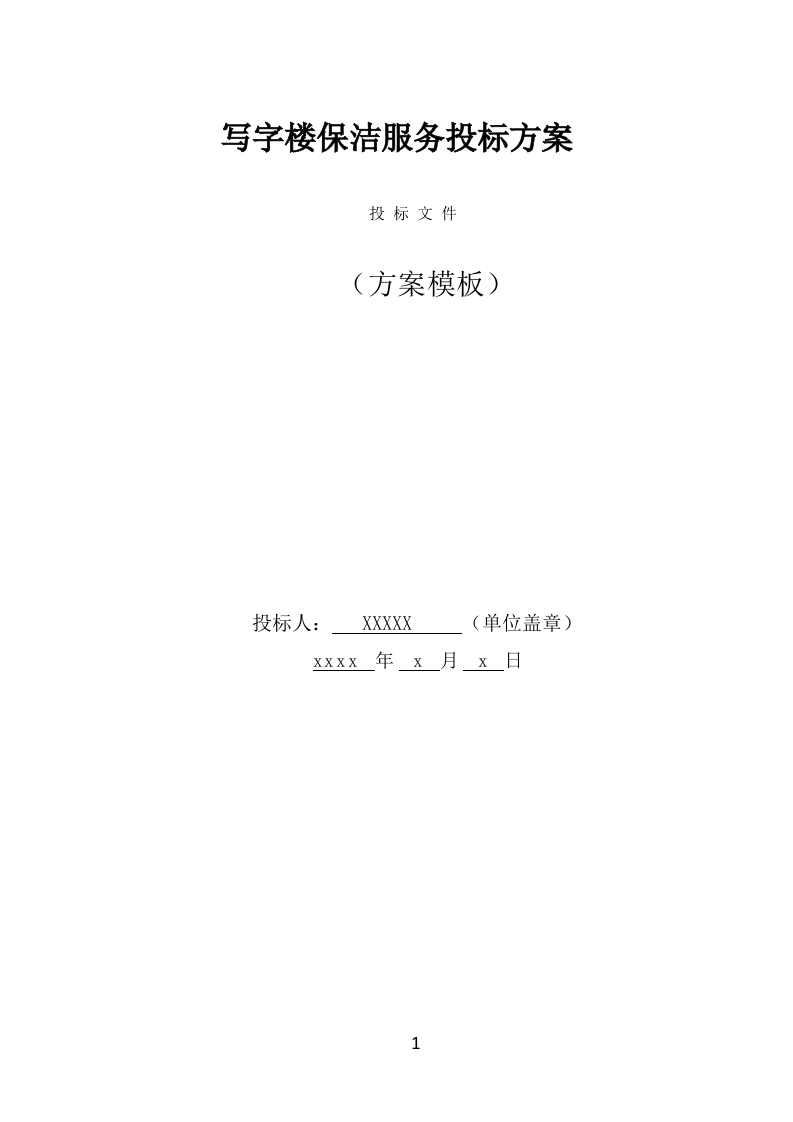 写字楼保洁服务投标方案

投 标 文 件

（方案模板）

投标人： XXXXX （单位盖章）

xxxx 年 x 月 x 日

1